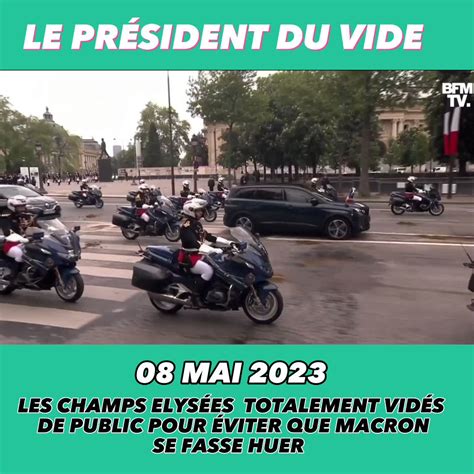 LE PRÉSIDENT DU VIDE

BFM TV.

08 MAI 2023

LES CHAMPS ELYSÉES TOTALEMENT VIDÉS DE PUBLIC POUR ÉVITER QUE MACRON SE FASSE HUER